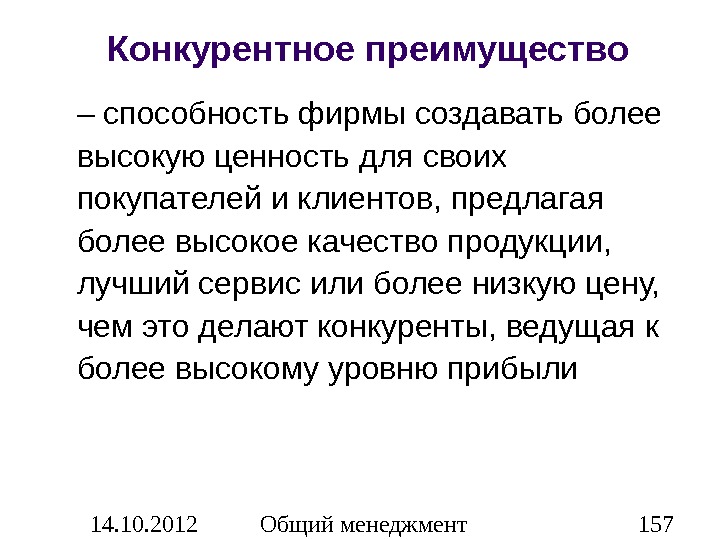 Конкурентное преимущество

– способность фирмы создавать более высокую ценность для своих покупателей и клиентов, предлагая более высокое качество продукции, лучший сервис или более низкую цену, чем это делают конкуренты, ведущая к более высокому уровню прибыли

14.10.2012 Общий менеджмент 157